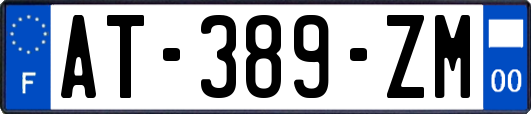 F
AT-389-ZM
00